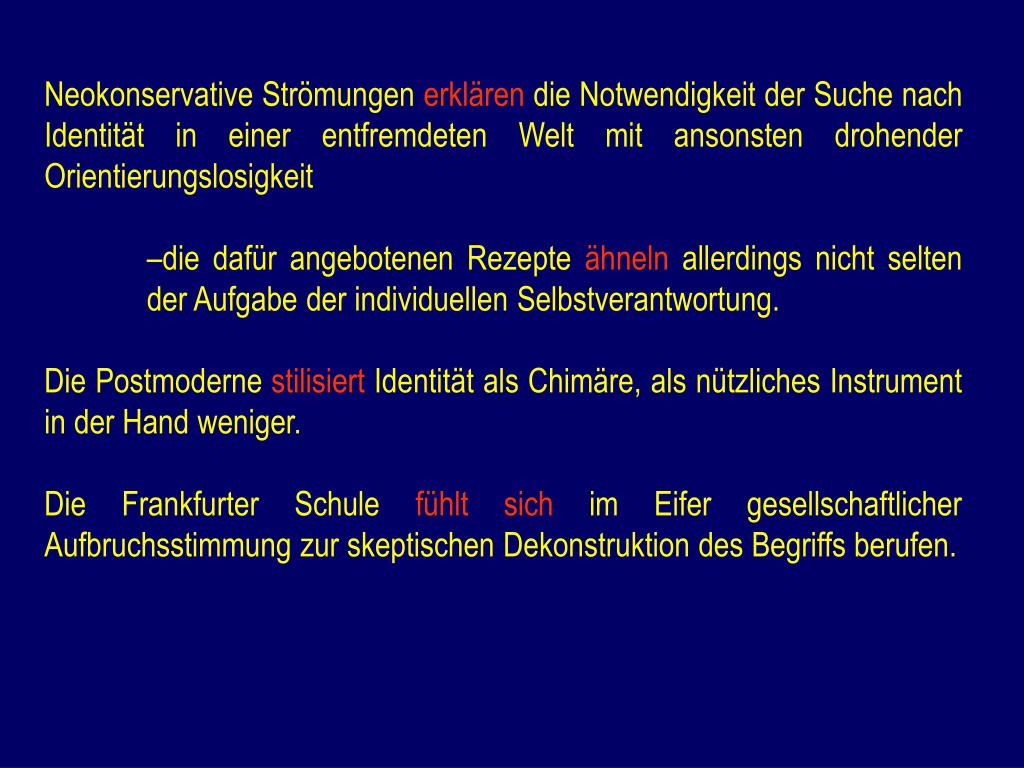 Neokonservative Strömungen erklären die Notwendigkeit der Suche nach Identität in einer entfremdeten Welt mit ansonsten drohender Orientierungslosigkeit

–die dafür angebotenen Rezepte ähneln allerdings nicht selten der Aufgabe der individuellen Selbstverantwortung.

Die Postmoderne stilisiert Identität als Chimäre, als nützliches Instrument in der Hand weniger.

Die Frankfurter Schule fühlt sich im Eifer gesellschaftlicher Aufbruchsstimmung zur skeptischen Dekonstruktion des Begriffs berufen.